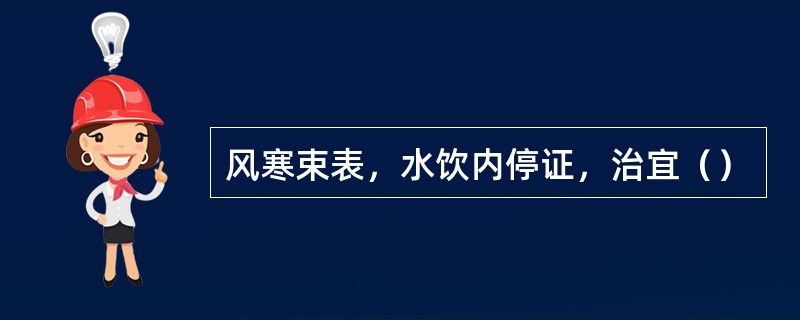 风寒束表，水饮内停证，治宜（）